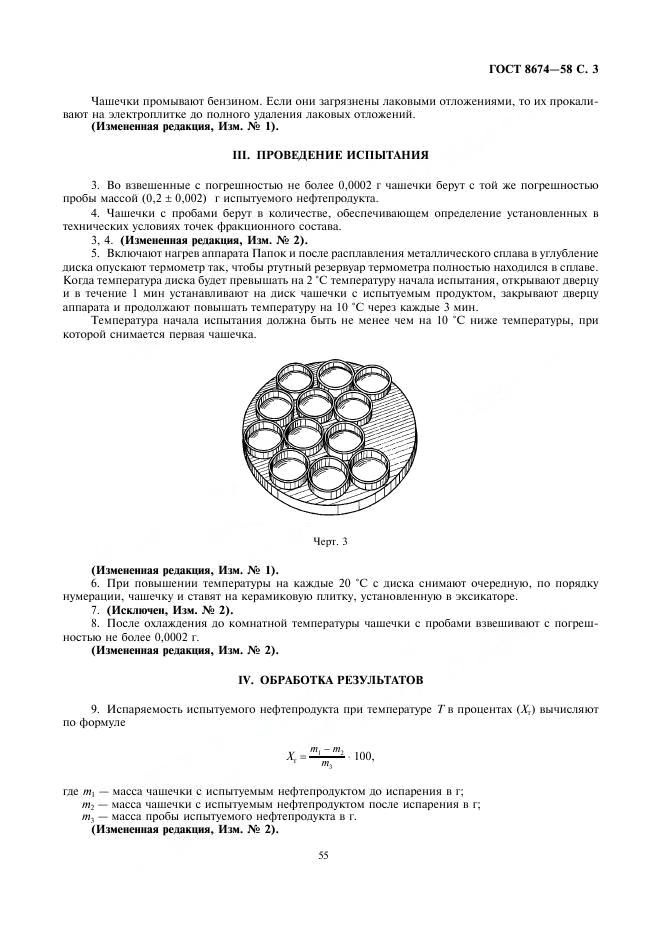 ГОСТ 8674—58 С. 3

Чашечки промывают бензином. Если они загрязнены лаковыми отложениями, то их прокаливают на электроплитке до полного удаления лаковых отложений.

(Измененная редакция, Изм. № 1).

III. ПРОВЕДЕНИЕ ИСПЫТАНИЯ

3. Во взвешенные с погрешностью не более 0,0002 г чашечки берут с той же погрешностью пробы массой (0,2 ± 0,002) г испытуемого нефтепродукта.

4. Чашечки с пробами берут в количестве, обеспечивающем определение установленных в технических условиях точек фракционного состава.

3, 4. (Измененная редакция, Изм. № 2).

5. Включают нагрев аппарата Папок и после расплавления металлического сплава в углубление диска опускают термометр так, чтобы ртутный резервуар термометра полностью находился в сплаве. Когда температура диска будет превышать на 2 °С температуру начала испытания, открывают дверцу и в течение 1 мин устанавливают на диск чашечки с испытуемым продуктом, закрывают дверцу аппарата и продолжают повышать температуру на 10 °С через каждые 3 мин.

Температура начала испытания должна быть не менее чем на 10 °С ниже температуры, при которой снимается первая чашечка.

Черт. 3

(Измененная редакция, Изм. № 1).

6. При повышении температуры на каждые 20 °С с диска снимают очередную, по порядку нумерации, чашечку и ставят на керамиковую плитку, установленную в эксикаторе.

7. (Исключен, Изм. № 2).

8. После охлаждения до комнатной температуры чашечки с пробами взвешивают с погрешностью не более 0,0002 г.

(Измененная редакция, Изм. № 2).

IV. ОБРАБОТКА РЕЗУЛЬТАТОВ

9. Испаряемость испытуемого нефтепродукта при температуре T в процентах ($X_т$) вычисляют по формуле

$X_т = \frac{m_1 - m_2}{m_3} \cdot 100,$

где $m_1$ — масса чашечки с испытуемым нефтепродуктом до испарения в г;
$m_2$ — масса чашечки с испытуемым нефтепродуктом после испарения в г;
$m_3$ — масса пробы испытуемого нефтепродукта в г.

(Измененная редакция, Изм. № 2).

55